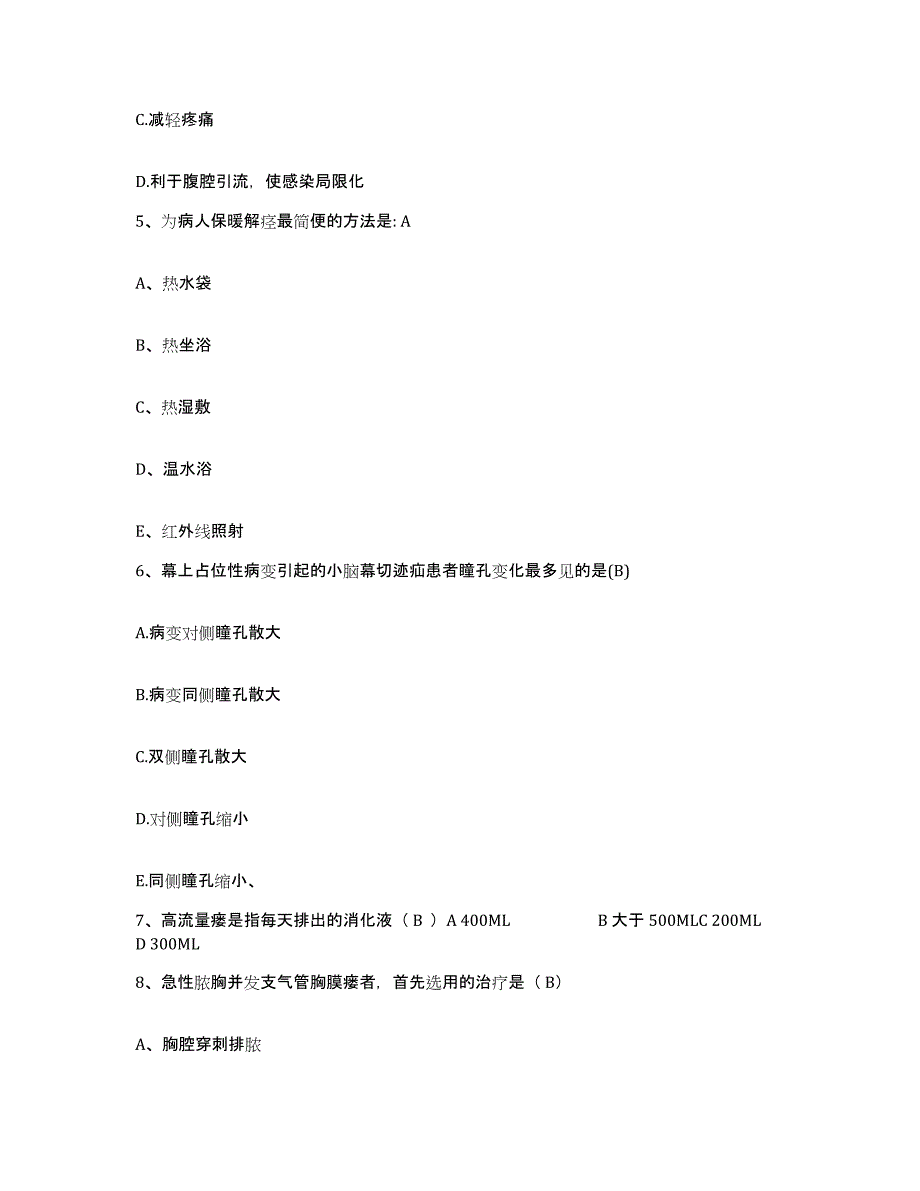 C.减轻疼痛

D.利于腹腔引流，使感染局限化

5、为病人保暖解痉最简便的方法是: A

A、热水袋

B、热坐浴

C、热湿敷

D、温水浴

E、红外线照射

6、幕上占位性病变引起的小脑幕切迹疝患者瞳孔变化最多见的是(B)

A.病变对侧瞳孔散大

B.病变同侧瞳孔散大

C.双侧瞳孔散大

D.对侧瞳孔缩小

E.同侧瞳孔缩小、

7、高流量瘘是指每天排出的消化液（ B ）A 400ML B 大于 500MLC 200ML D 300ML

8、急性脓胸并发支气管胸膜瘘者，首先选用的治疗是（ B）

A、胸腔穿刺排脓